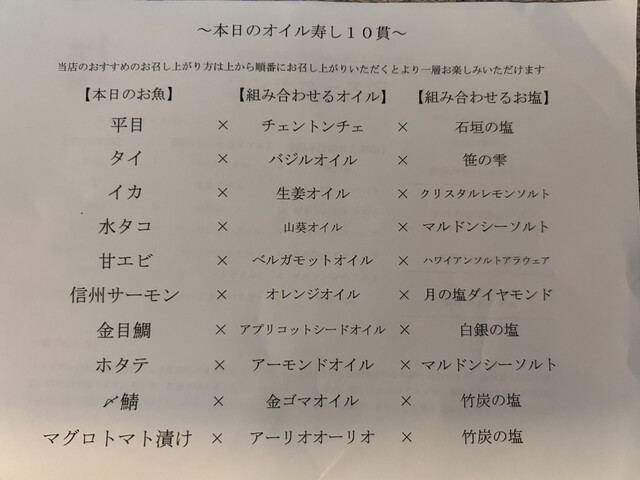 ～本日のオイル寿し１０貫～

当店のおすすめのお召し上がり方は上から順番にお召し上がりいただくとより一層お楽しみいただけます

| 【本日のお魚】 | | 【組み合わせるオイル】 | | 【組み合わせるお塩】 |
|---|---|---|---|---|
| 平目 | × | チェントンチェ | × | 石垣の塩 |
| タイ | × | バジルオイル | × | 笹の雫 |
| イカ | × | 生姜オイル | × | クリスタルレモンソルト |
| 水タコ | × | 山葵オイル | × | マルドンシーソルト |
| 甘エビ | × | ベルガモットオイル | × | ハワイアンソルトアラウェア |
| 信州サーモン | × | オレンジオイル | × | 月の塩ダイヤモンド |
| 金目鯛 | × | アプリコットシードオイル | × | 白銀の塩 |
| ホタテ | × | アーモンドオイル | × | マルドンシーソルト |
| 〆鯖 | × | 金ゴマオイル | × | 竹炭の塩 |
| マグロトマト漬け | × | アーリオオーリオ | × | 竹炭の塩 |